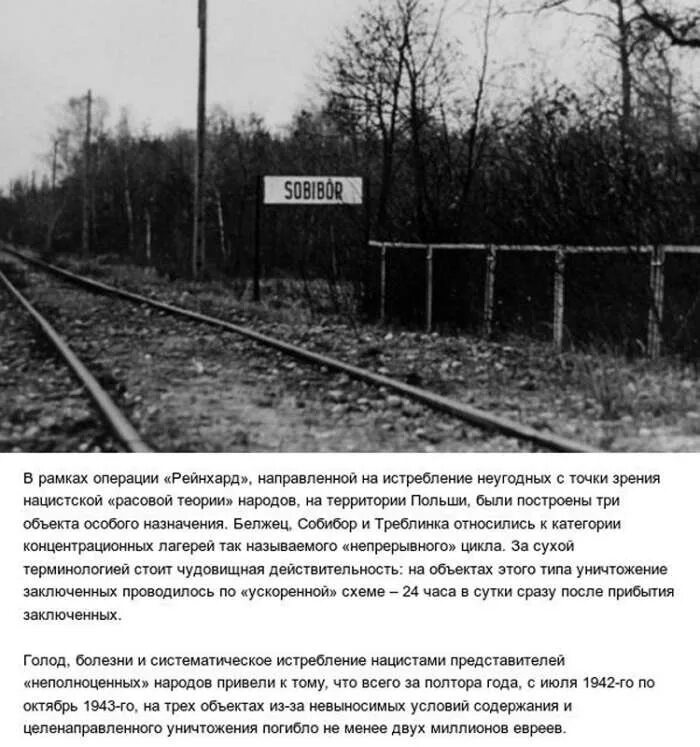 SOBIBÓR

В рамках операции «Рейнхард», направленной на истребление неугодных с точки зрения нацистской «расовой теории» народов, на территории Польши, были построены три объекта особого назначения. Белжец, Собибор и Треблинка относились к категории концентрационных лагерей так называемого «непрерывного» цикла. За сухой терминологией стоит чудовищная действительность: на объектах этого типа уничтожение заключенных проводилось по «ускоренной» схеме – 24 часа в сутки сразу после прибытия заключенных.

Голод, болезни и систематическое истребление нацистами представителей «неполноценных» народов привели к тому, что всего за полтора года, с июля 1942-го по октябрь 1943-го, на трех объектах из-за невыносимых условий содержания и целенаправленного уничтожения погибло не менее двух миллионов евреев.